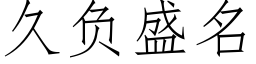 久负盛名